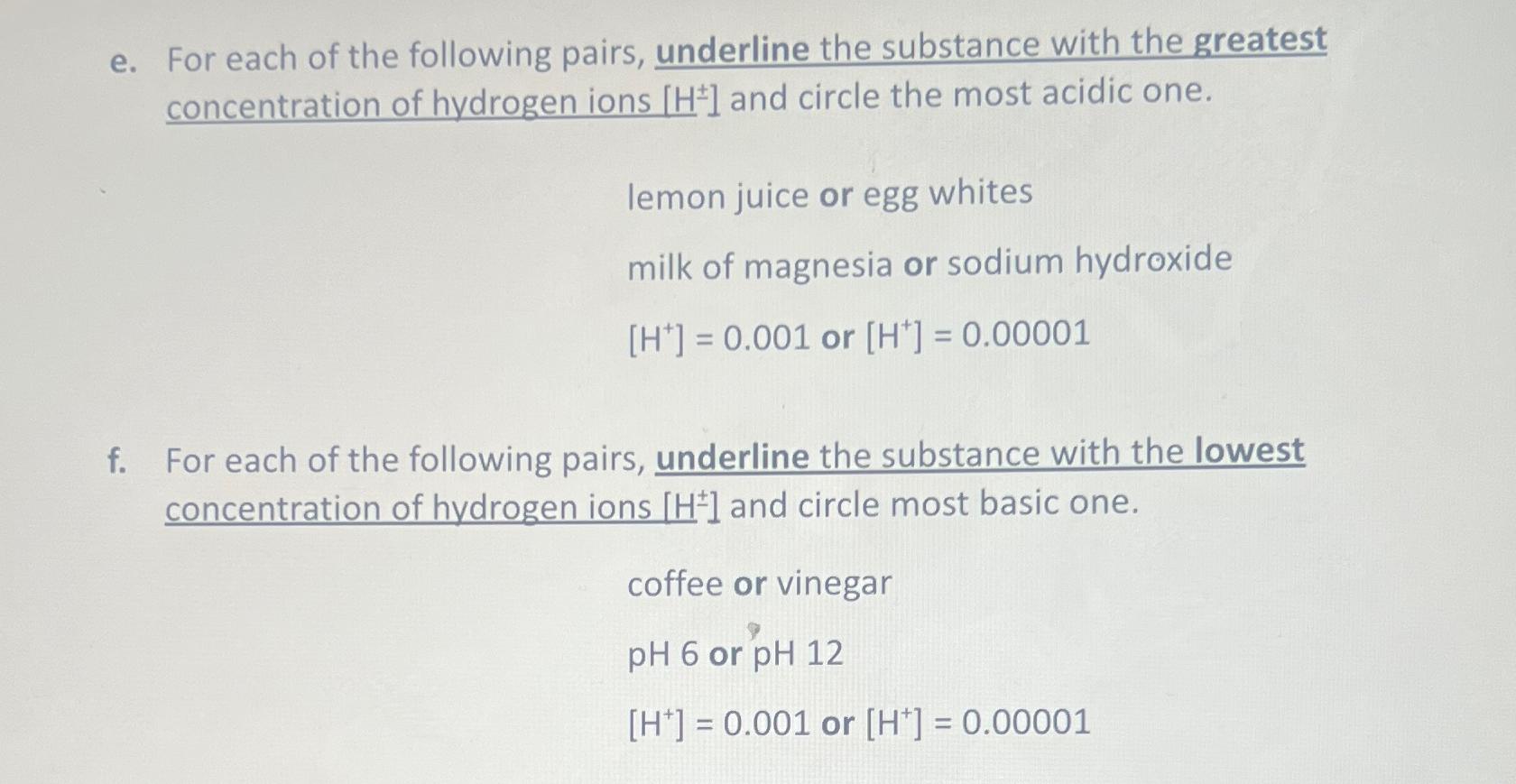 e. For each of the following pairs, underline the substance with the greatest concentration of hydrogen ions $[H^+]$ and circle the most acidic one.

lemon juice or egg whites

milk of magnesia or sodium hydroxide

$[H^+] = 0.001$ or $[H^+] = 0.00001$

f. For each of the following pairs, underline the substance with the lowest concentration of hydrogen ions $[H^+]$ and circle most basic one.

coffee or vinegar

pH 6 or pH 12

$[H^+] = 0.001$ or $[H^+] = 0.00001$